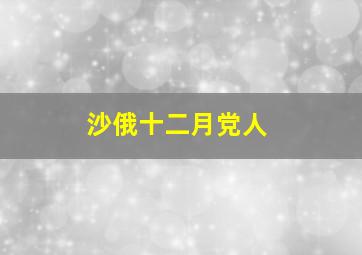 沙俄十二月党人